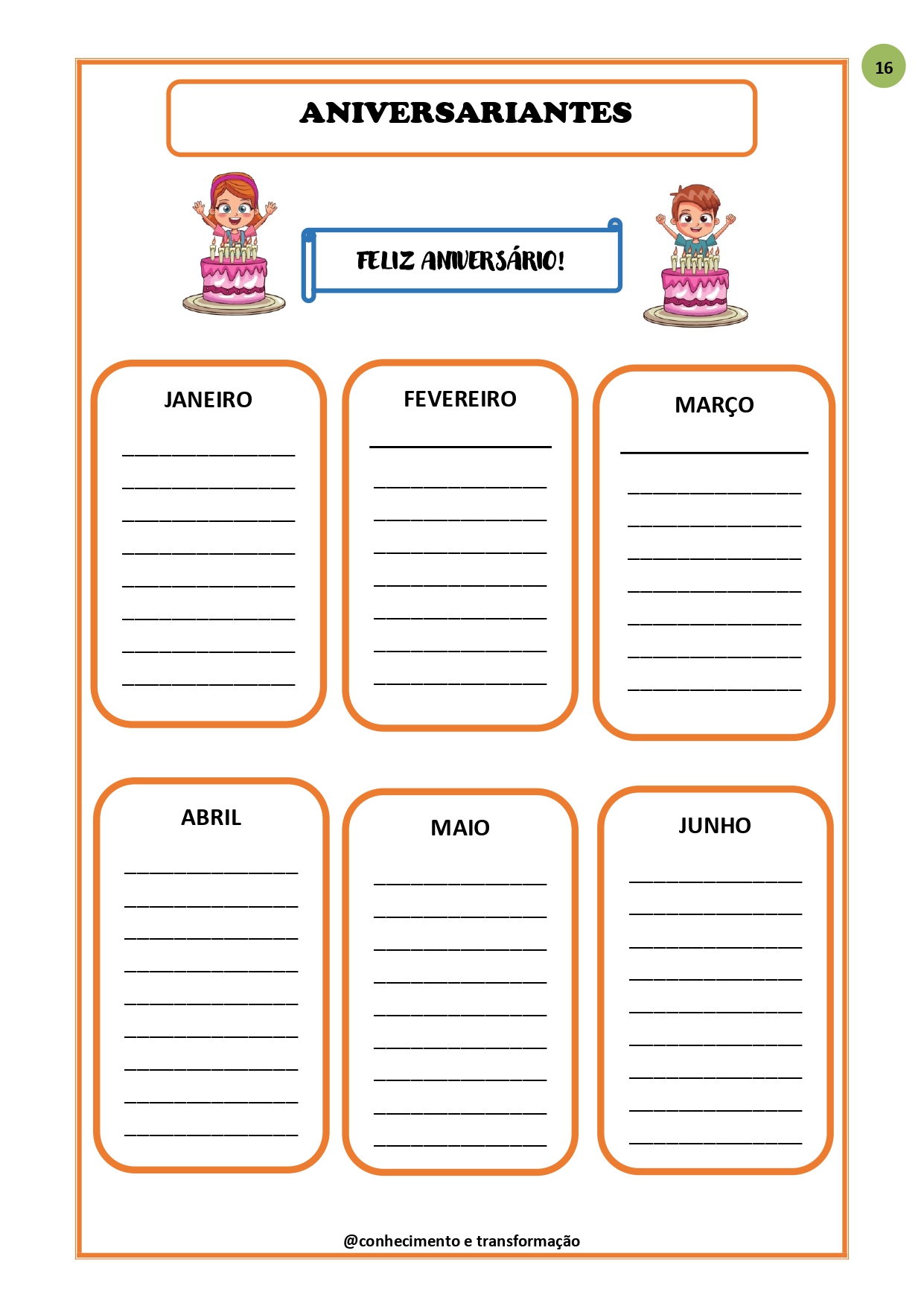 16

ANIVERSARIANTES

FELIZ ANIVERSÁRIO!

JANEIRO

FEVEREIRO

MARÇO

ABRIL

MAIO

JUNHO

@conhecimento e transformação